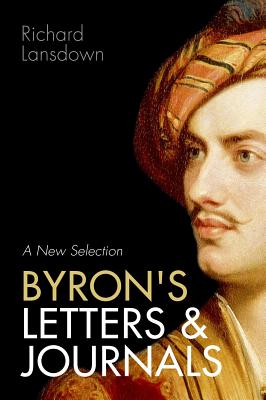 Richard
Lansdown

A New Selection

BYRON'S
LETTERS &
JOURNALS